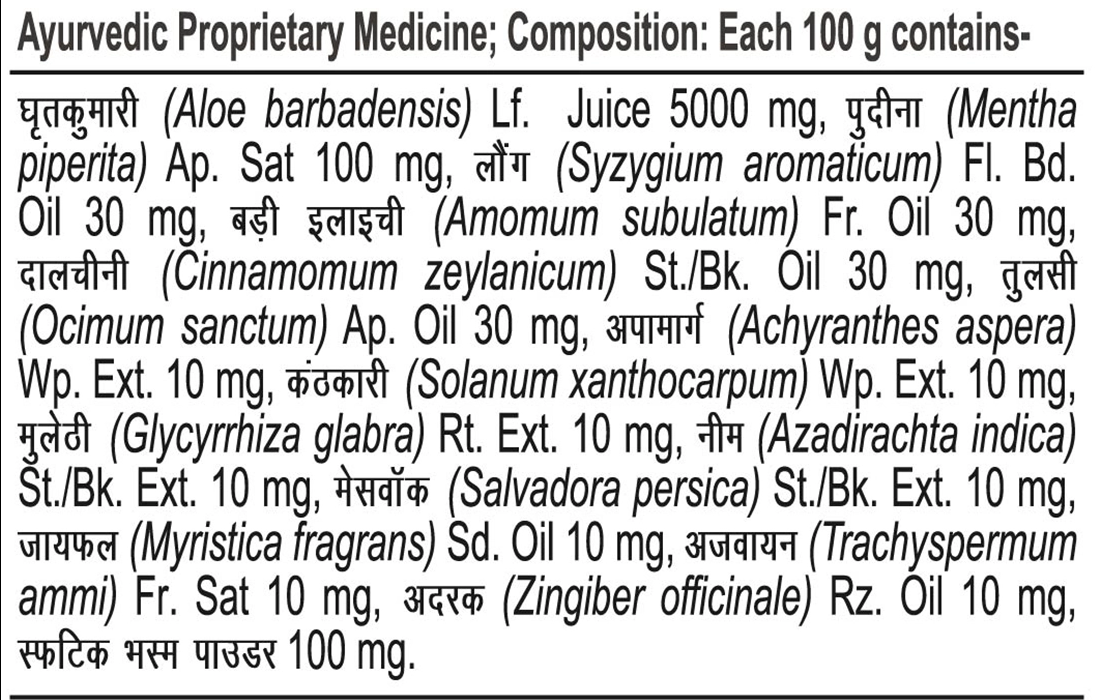 Ayurvedic Proprietary Medicine; Composition: Each 100 g contains-

घृतकुमारी (Aloe barbadensis) Lf. Juice 5000 mg, पुदीना (Mentha piperita) Ap. Sat 100 mg, लौंग (Syzygium aromaticum) Fl. Bd. Oil 30 mg, बड़ी इलाइची (Amomum subulatum) Fr. Oil 30 mg, दालचीनी (Cinnamomum zeylanicum) St./Bk. Oil 30 mg, तुलसी (Ocimum sanctum) Ap. Oil 30 mg, अपामार्ग (Achyranthes aspera) Wp. Ext. 10 mg, कंठकारी (Solanum xanthocarpum) Wp. Ext. 10 mg, मुलेठी (Glycyrrhiza glabra) Rt. Ext. 10 mg, नीम (Azadirachta indica) St./Bk. Ext. 10 mg, मेसवॉक (Salvadora persica) St./Bk. Ext. 10 mg, जायफल (Myristica fragrans) Sd. Oil 10 mg, अजवायन (Trachyspermum ammi) Fr. Sat 10 mg, अदरक (Zingiber officinale) Rz. Oil 10 mg, स्फटिक भस्म पाउडर 100 mg.